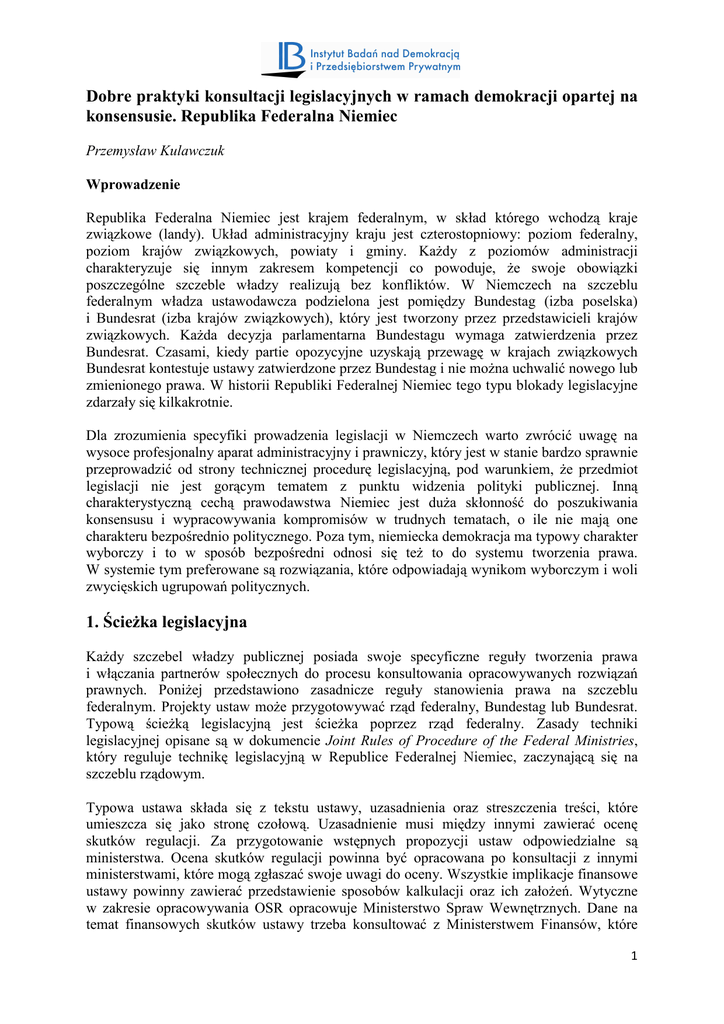 IB Instytut Badań nad Demokracją i Przedsiębiorstwem Prywatnym

Dobre praktyki konsultacji legislacyjnych w ramach demokracji opartej na konsensusie. Republika Federalna Niemiec

Przemysław Kulawczuk

Wprowadzenie

Republika Federalna Niemiec jest krajem federalnym, w skład którego wchodzą kraje związkowe (landy). Układ administracyjny kraju jest czterostopniowy: poziom federalny, poziom krajów związkowych, powiaty i gminy. Każdy z poziomów administracji charakteryzuje się innym zakresem kompetencji co powoduje, że swoje obowiązki poszczególne szczeble władzy realizują bez konfliktów. W Niemczech na szczeblu federalnym władza ustawodawcza podzielona jest pomiędzy Bundestag (izba poselska) i Bundesrat (izba krajów związkowych), który jest tworzony przez przedstawicieli krajów związkowych. Każda decyzja parlamentarna Bundestagu wymaga zatwierdzenia przez Bundesrat. Czasami, kiedy partie opozycyjne uzyskają przewagę w krajach związkowych Bundesrat kontestuje ustawy zatwierdzone przez Bundestag i nie można uchwalić nowego lub zmienionego prawa. W historii Republiki Federalnej Niemiec tego typu blokady legislacyjne zdarzały się kilkakrotnie.

Dla zrozumienia specyfiki prowadzenia legislacji w Niemczech warto zwrócić uwagę na wysoce profesjonalny aparat administracyjny i prawniczy, który jest w stanie bardzo sprawnie przeprowadzić od strony technicznej procedurę legislacyjną, pod warunkiem, że przedmiot legislacji nie jest gorącym tematem z punktu widzenia polityki publicznej. Inną charakterystyczną cechą prawodawstwa Niemiec jest duża skłonność do poszukiwania konsensusu i wypracowywania kompromisów w trudnych tematach, o ile nie mają one charakteru bezpośrednio politycznego. Poza tym, niemiecka demokracja ma typowy charakter wyborczy i to w sposób bezpośredni odnosi się też to do systemu tworzenia prawa. W systemie tym preferowane są rozwiązania, które odpowiadają wynikom wyborczym i woli zwycięskich ugrupowań politycznych.

1. Ścieżka legislacyjna

Każdy szczebel władzy publicznej posiada swoje specyficzne reguły tworzenia prawa i włączania partnerów społecznych do procesu konsultowania opracowywanych rozwiązań prawnych. Poniżej przedstawiono zasadnicze reguły stanowienia prawa na szczeblu federalnym. Projekty ustaw może przygotowywać rząd federalny, Bundestag lub Bundesrat. Typową ścieżką legislacyjną jest ścieżka poprzez rząd federalny. Zasady techniki legislacyjnej opisane są w dokumencie Joint Rules of Procedure of the Federal Ministries, który reguluje technikę legislacyjną w Republice Federalnej Niemiec, zaczynającą się na szczeblu rządowym.

Typowa ustawa składa się z tekstu ustawy, uzasadnienia oraz streszczenia treści, które umieszcza się jako stronę czołową. Uzasadnienie musi między innymi zawierać ocenę skutków regulacji. Za przygotowanie wstępnych propozycji ustaw odpowiedzialne są ministerstwa. Ocena skutków regulacji powinna być opracowana po konsultacji z innymi ministerstwami, które mogą zgłaszać swoje uwagi do oceny. Wszystkie implikacje finansowe ustawy powinny zawierać przedstawienie sposobów kalkulacji oraz ich założeń. Wytyczne w zakresie opracowywania OSR opracowuje Ministerstwo Spraw Wewnętrznych. Dane na temat finansowych skutków ustawy trzeba konsultować z Ministerstwem Finansów, które

1